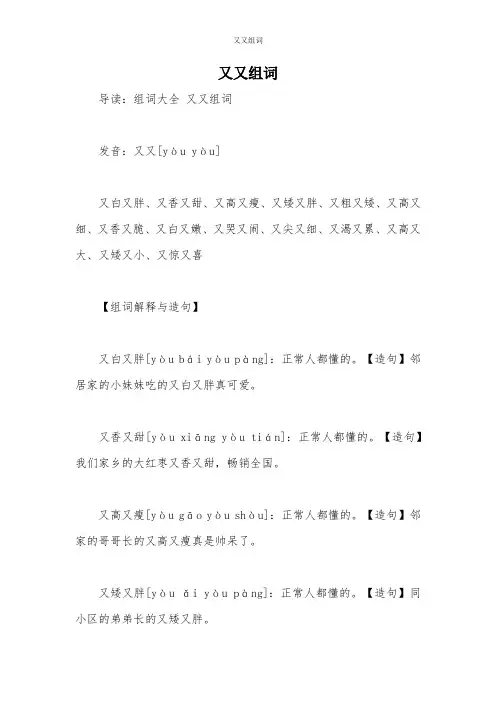 又又组词

又又组词

导读：组词大全 又又组词

发音：又又[yòu yòu]

又白又胖、又香又甜、又高又瘦、又矮又胖、又粗又矮、又高又细、又香又脆、又白又嫩、又哭又闹、又尖又细、又渴又累、又高又大、又矮又小、又惊又喜

【组词解释与造句】

又白又胖[yòu bái yòu pàng]：正常人都懂的。【造句】邻居家的小妹妹吃的又白又胖真可爱。

又香又甜[yòu xiāng yòu tián]：正常人都懂的。【造句】我们家乡的大红枣又香又甜，畅销全国。

又高又瘦[yòu gāo yòu shòu]：正常人都懂的。【造句】邻家的哥哥长的又高又瘦真是帅呆了。

又矮又胖[yòu ǎi yòu pàng]：正常人都懂的。【造句】同小区的弟弟长的又矮又胖。